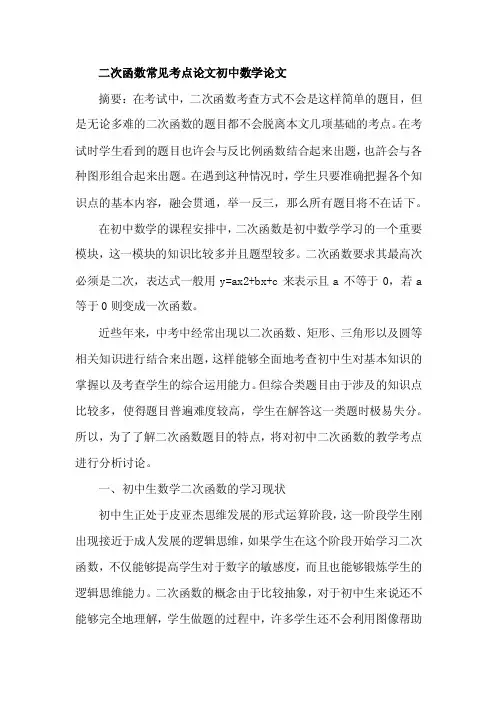 二次函数常见考点论文初中数学论文

摘要：在考试中，二次函数考查方式不会是这样简单的题目，但是无论多难的二次函数的题目都不会脱离本文几项基础的考点。在考试时学生看到的题目也许会与反比例函数结合起来出题，也許会与各种图形组合起来出题。在遇到这种情况时，学生只要准确把握各个知识点的基本内容，融会贯通，举一反三，那么所有题目将不在话下。

在初中数学的课程安排中，二次函数是初中数学学习的一个重要模块，这一模块的知识比较多并且题型较多。二次函数要求其最高次必须是二次，表达式一般用 y=ax2+bx+c 来表示且 a 不等于 0，若 a 等于 0 则变成一次函数。

近些年来，中考中经常出现以二次函数、矩形、三角形以及圆等相关知识进行结合来出题，这样能够全面地考查初中生对基本知识的掌握以及考查学生的综合运用能力。但综合类题目由于涉及的知识点比较多，使得题目普遍难度较高，学生在解答这一类题时极易失分。所以，为了了解二次函数题目的特点，将对初中二次函数的教学考点进行分析讨论。

一、初中生数学二次函数的学习现状

初中生正处于皮亚杰思维发展的形式运算阶段，这一阶段学生刚出现接近于成人发展的逻辑思维，如果学生在这个阶段开始学习二次函数，不仅能够提高学生对于数字的敏感度，而且也能够锻炼学生的逻辑思维能力。二次函数的概念由于比较抽象，对于初中生来说还不能够完全地理解，学生做题的过程中，许多学生还不会利用图像帮助